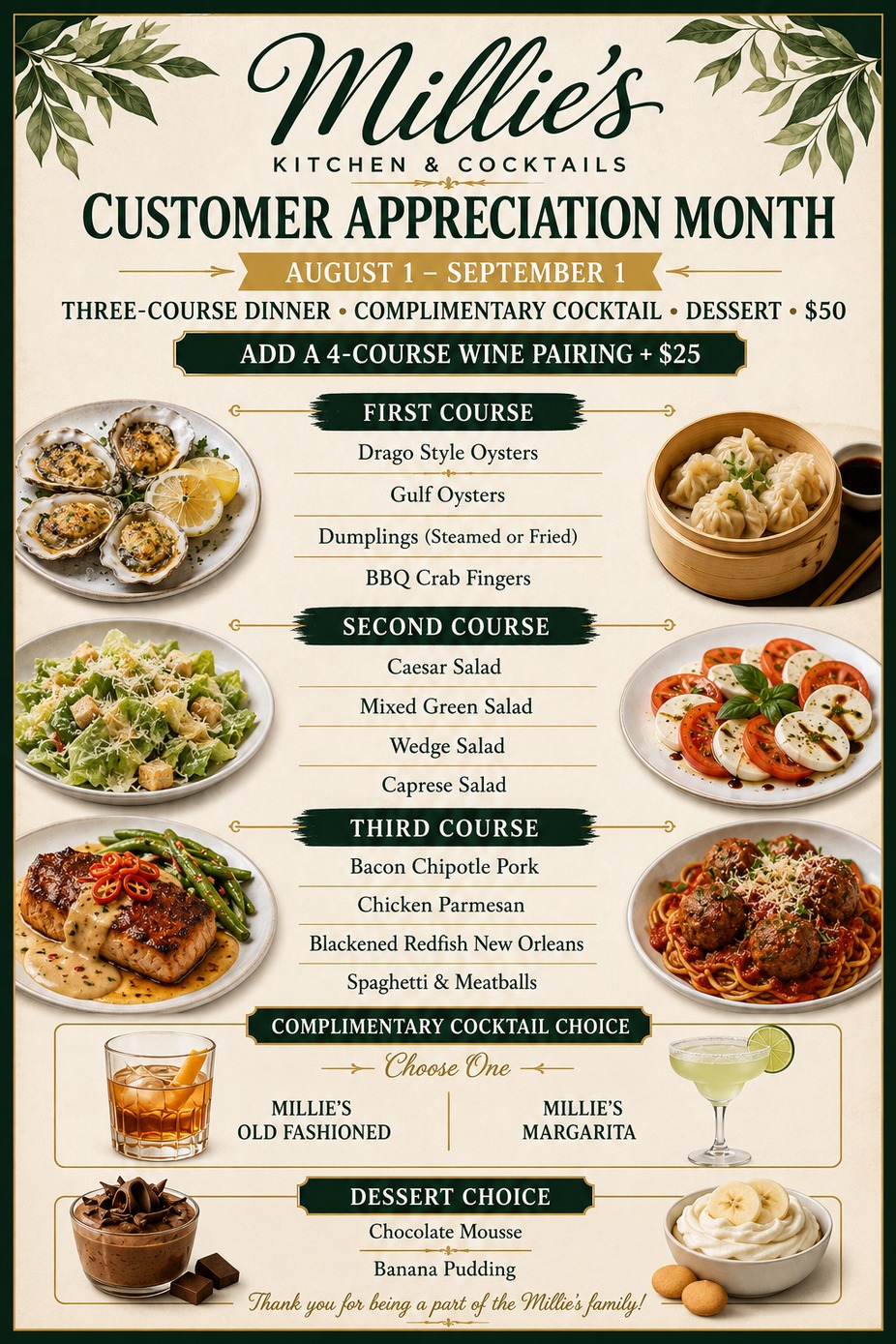 Millie's
KITCHEN & COCKTAILS

CUSTOMER APPRECIATION MONTH

AUGUST 1 – SEPTEMBER 1

THREE-COURSE DINNER • COMPLIMENTARY COCKTAIL • DESSERT • $50

ADD A 4-COURSE WINE PAIRING + $25

FIRST COURSE
Drago Style Oysters
Gulf Oysters
Dumplings (Steamed or Fried)
BBQ Crab Fingers

SECOND COURSE
Caesar Salad
Mixed Green Salad
Wedge Salad
Caprese Salad

THIRD COURSE
Bacon Chipotle Pork
Chicken Parmesan
Blackened Redfish New Orleans
Spaghetti & Meatballs

COMPLIMENTARY COCKTAIL CHOICE
Choose One

MILLIE'S
OLD FASHIONED

MILLIE'S
MARGARITA

DESSERT CHOICE
Chocolate Mousse
Banana Pudding

Thank you for being a part of the Millie's family!